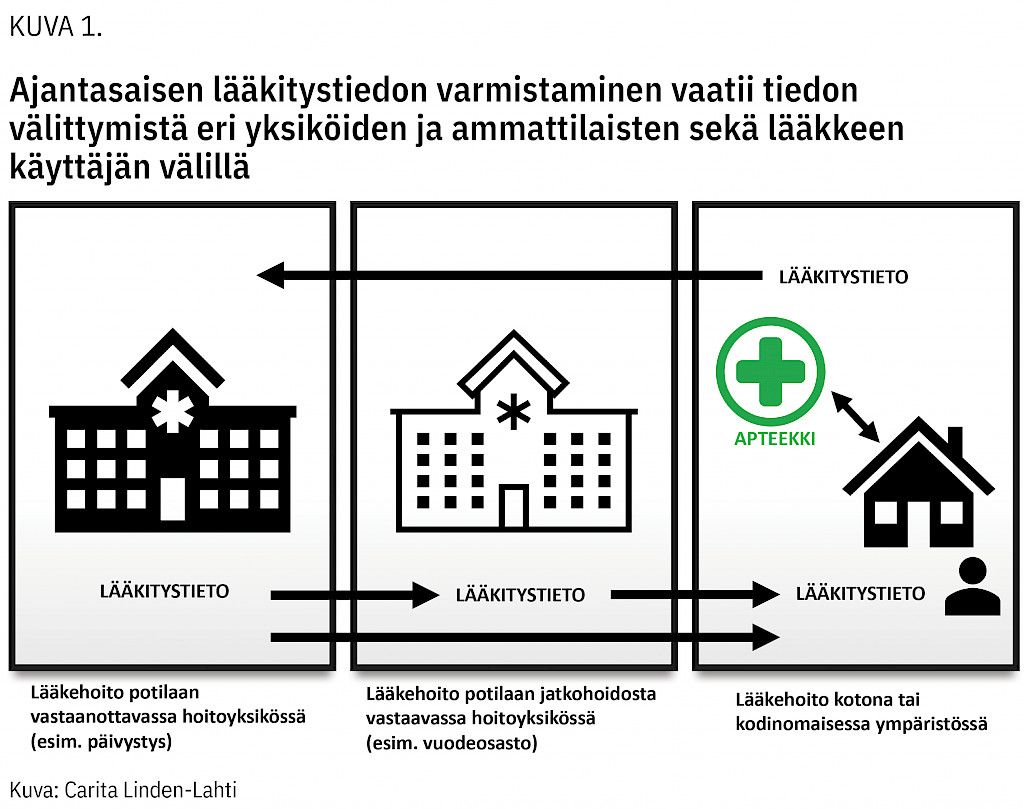 KUVA 1.

Ajantasaisen lääkitystiedon varmistaminen vaatii tiedon välittymistä eri yksiköiden ja ammattilaisten sekä lääkkeen käyttäjän välillä

LÄÄKITYSTIETO

APTEEKKI

LÄÄKITYSTIETO

LÄÄKITYSTIETO

LÄÄKITYSTIETO

Lääkehoito potilaan vastaanottavassa hoitoyksikössä (esim. päivystys)

Lääkehoito potilaan jatkohoidosta vastaavassa hoitoyksikössä (esim. vuodeosasto)

Lääkehoito kotona tai kodinomaisessa ympäristössä

Kuva: Carita Linden-Lahti